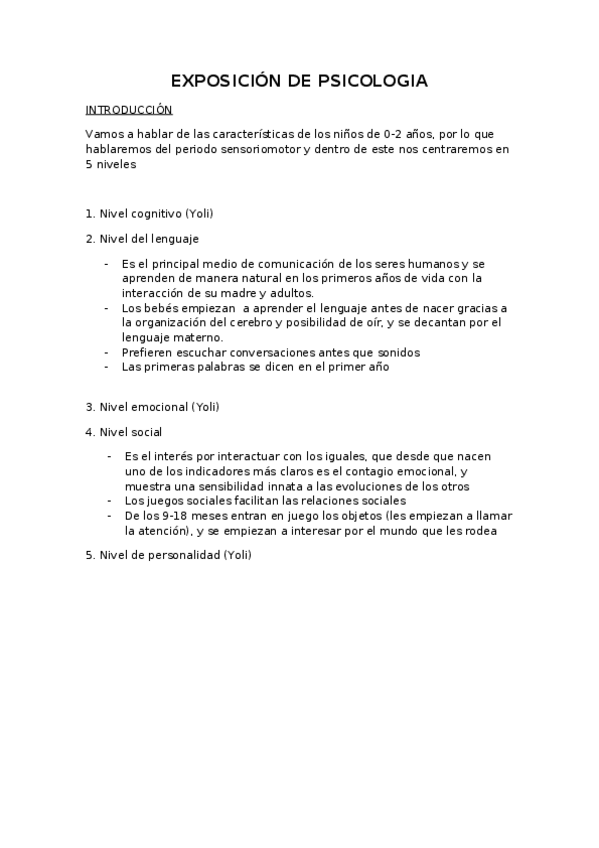 EXPOSICIÓN DE PSICOLOGIA

INTRODUCCIÓN

Vamos a hablar de las características de los niños de 0-2 años, por lo que hablaremos del periodo sensoriomotor y dentro de este nos centraremos en 5 niveles

1. Nivel cognitivo (Yoli)

2. Nivel del lenguaje

- Es el principal medio de comunicación de los seres humanos y se aprenden de manera natural en los primeros años de vida con la interacción de su madre y adultos.
- Los bebés empiezan a aprender el lenguaje antes de nacer gracias a la organización del cerebro y posibilidad de oír, y se decantan por el lenguaje materno.
- Prefieren escuchar conversaciones antes que sonidos
- Las primeras palabras se dicen en el primer año

3. Nivel emocional (Yoli)

4. Nivel social

- Es el interés por interactuar con los iguales, que desde que nacen uno de los indicadores más claros es el contagio emocional, y muestra una sensibilidad innata a las evoluciones de los otros
- Los juegos sociales facilitan las relaciones sociales
- De los 9-18 meses entran en juego los objetos (les empiezan a llamar la atención), y se empiezan a interesar por el mundo que les rodea

5. Nivel de personalidad (Yoli)